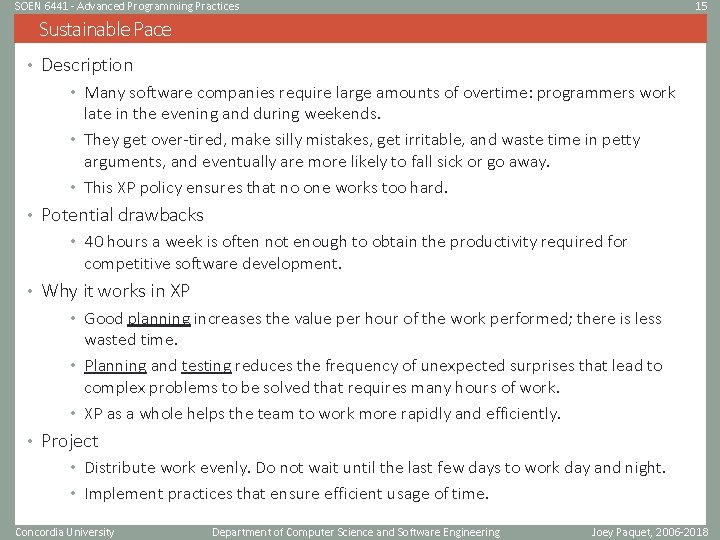 SOEN 6441 - Advanced Programming Practices
15

Sustainable Pace

• Description
  • Many software companies require large amounts of overtime: programmers work late in the evening and during weekends.
  • They get over-tired, make silly mistakes, get irritable, and waste time in petty arguments, and eventually are more likely to fall sick or go away.
  • This XP policy ensures that no one works too hard.
• Potential drawbacks
  • 40 hours a week is often not enough to obtain the productivity required for competitive software development.
• Why it works in XP
  • Good planning increases the value per hour of the work performed; there is less wasted time.
  • Planning and testing reduces the frequency of unexpected surprises that lead to complex problems to be solved that requires many hours of work.
  • XP as a whole helps the team to work more rapidly and efficiently.
• Project
  • Distribute work evenly. Do not wait until the last few days to work day and night.
  • Implement practices that ensure efficient usage of time.

Concordia University
Department of Computer Science and Software Engineering
Joey Paquet, 2006-2018